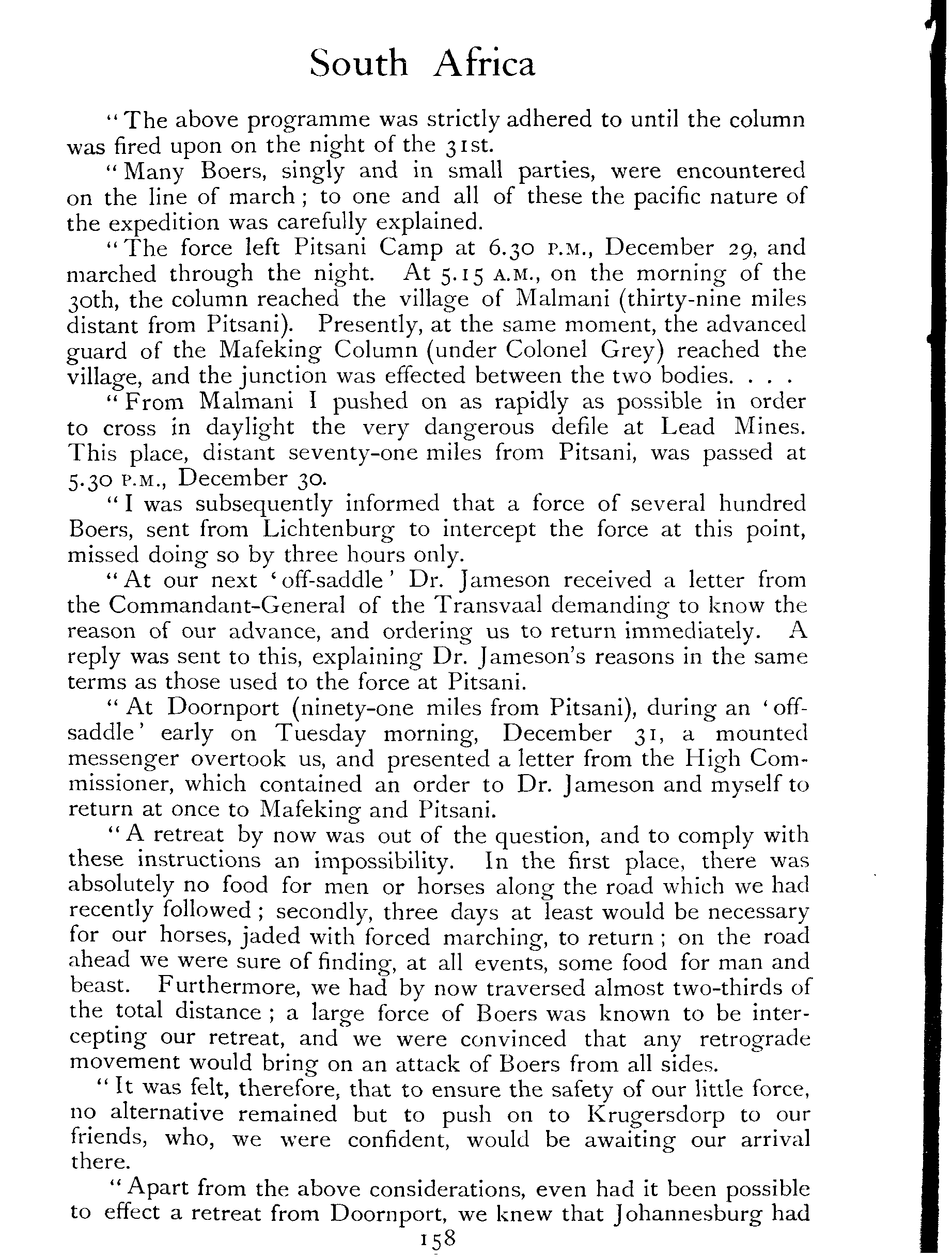 South Africa

"The above programme was strictly adhered to until the column was fired upon on the night of the 31st.

"Many Boers, singly and in small parties, were encountered on the line of march; to one and all of these the pacific nature of the expedition was carefully explained.

"The force left Pitsani Camp at 6.30 P.M., December 29, and marched through the night. At 5.15 A.M., on the morning of the 30th, the column reached the village of Malmani (thirty-nine miles distant from Pitsani). Presently, at the same moment, the advanced guard of the Mafeking Column (under Colonel Grey) reached the village, and the junction was effected between the two bodies. . . .

"From Malmani I pushed on as rapidly as possible in order to cross in daylight the very dangerous defile at Lead Mines. This place, distant seventy-one miles from Pitsani, was passed at 5.30 P.M., December 30.

"I was subsequently informed that a force of several hundred Boers, sent from Lichtenburg to intercept the force at this point, missed doing so by three hours only.

"At our next 'off-saddle' Dr. Jameson received a letter from the Commandant-General of the Transvaal demanding to know the reason of our advance, and ordering us to return immediately. A reply was sent to this, explaining Dr. Jameson's reasons in the same terms as those used to the force at Pitsani.

"At Doornport (ninety-one miles from Pitsani), during an 'off-saddle' early on Tuesday morning, December 31, a mounted messenger overtook us, and presented a letter from the High Commissioner, which contained an order to Dr. Jameson and myself to return at once to Mafeking and Pitsani.

"A retreat by now was out of the question, and to comply with these instructions an impossibility. In the first place, there was absolutely no food for men or horses along the road which we had recently followed; secondly, three days at least would be necessary for our horses, jaded with forced marching, to return; on the road ahead we were sure of finding, at all events, some food for man and beast. Furthermore, we had by now traversed almost two-thirds of the total distance; a large force of Boers was known to be intercepting our retreat, and we were convinced that any retrograde movement would bring on an attack of Boers from all sides.

"It was felt, therefore, that to ensure the safety of our little force, no alternative remained but to push on to Krugersdorp to our friends, who, we were confident, would be awaiting our arrival there.

"Apart from the above considerations, even had it been possible to effect a retreat from Doornport, we knew that Johannesburg had

158